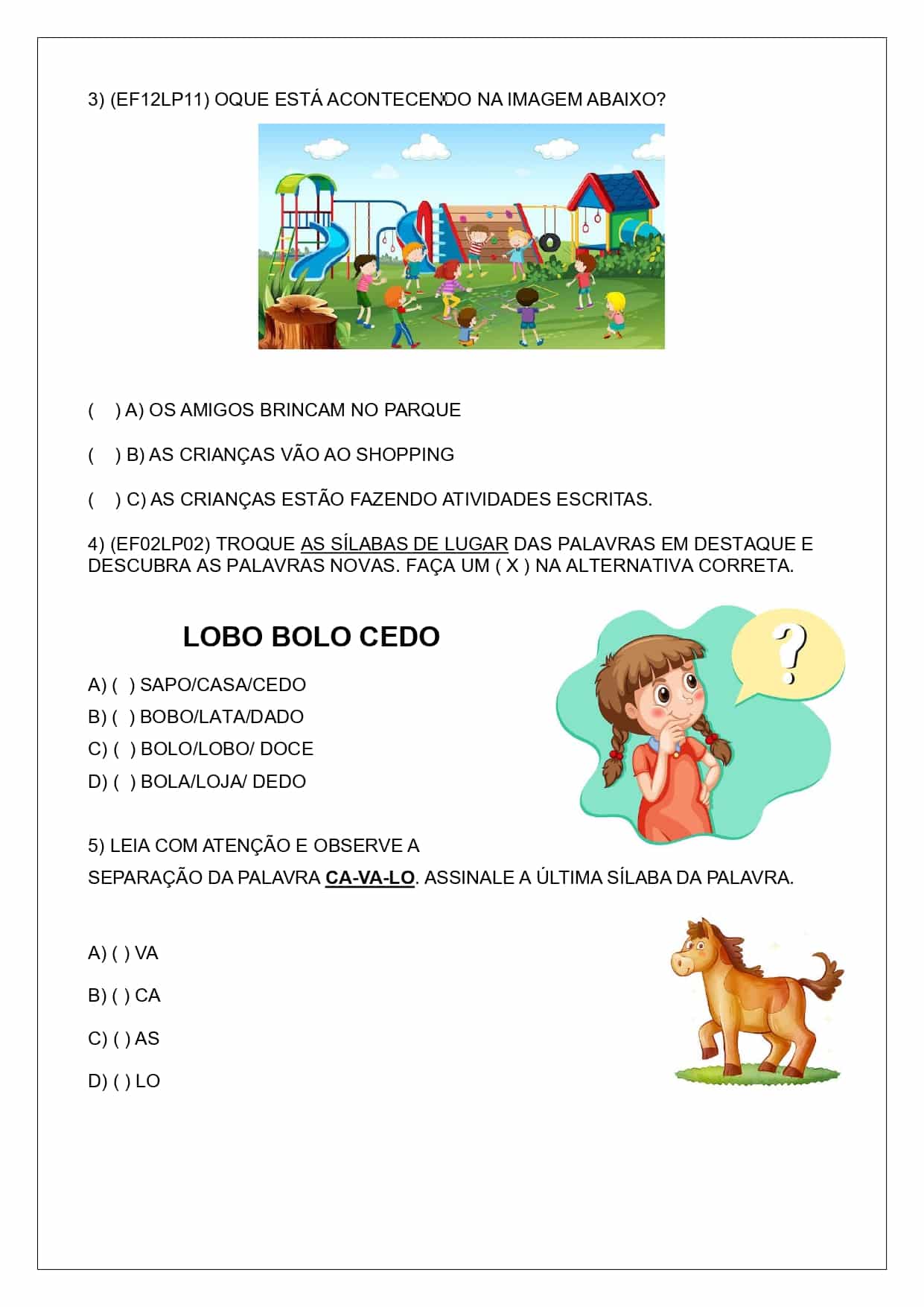 3) (EF12LP11) OQUE ESTÁ ACONTECENDO NA IMAGEM ABAIXO?

(  ) A) OS AMIGOS BRINCAM NO PARQUE

(  ) B) AS CRIANÇAS VÃO AO SHOPPING

(  ) C) AS CRIANÇAS ESTÃO FAZENDO ATIVIDADES ESCRITAS.

4) (EF02LP02) TROQUE AS SÍLABAS DE LUGAR DAS PALAVRAS EM DESTAQUE E DESCUBRA AS PALAVRAS NOVAS. FAÇA UM ( X ) NA ALTERNATIVA CORRETA.

LOBO BOLO CEDO

A) (  ) SAPO/CASA/CEDO

B) (  ) BOBO/LATA/DADO

C) (  ) BOLO/LOBO/ DOCE

D) (  ) BOLA/LOJA/ DEDO

?

5) LEIA COM ATENÇÃO E OBSERVE A SEPARAÇÃO DA PALAVRA CA-VA-LO. ASSINALE A ÚLTIMA SÍLABA DA PALAVRA.

A) ( ) VA

B) ( ) CA

C) ( ) AS

D) ( ) LO